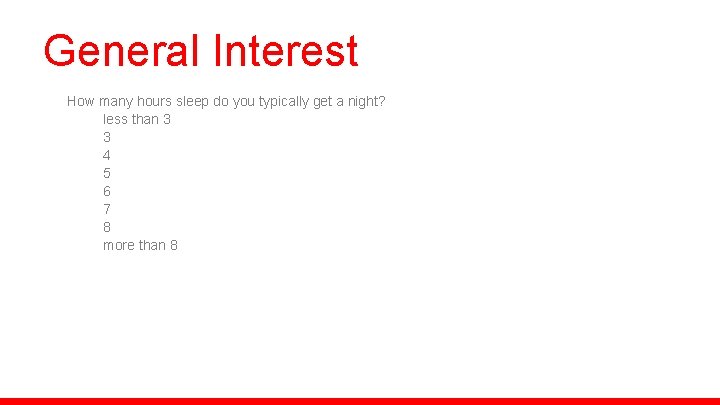 General Interest

How many hours sleep do you typically get a night?

less than 3

3

4

5

6

7

8

more than 8